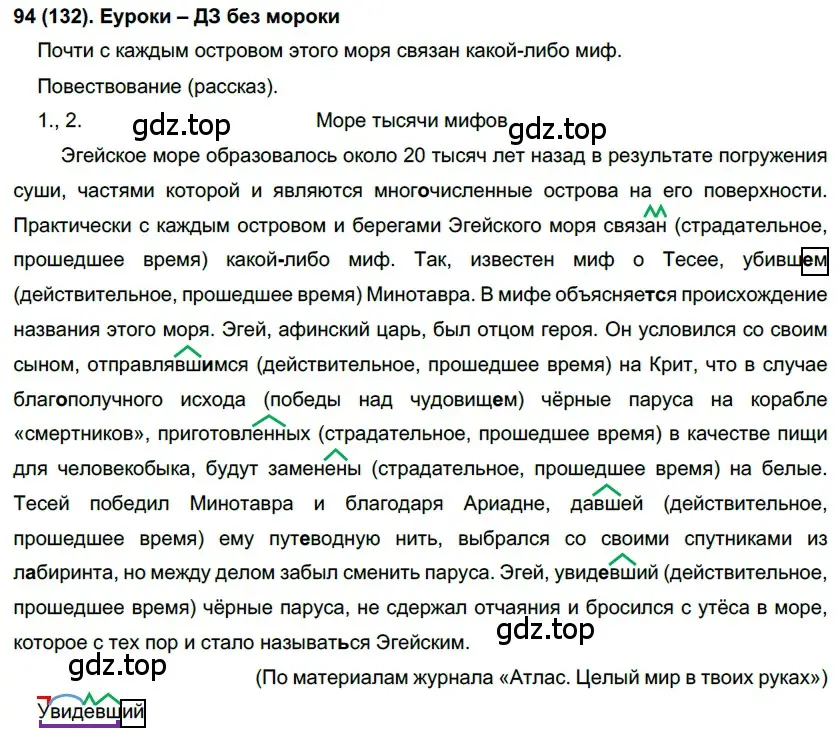 94 (132). Еуроки – ДЗ без мороки

Почти с каждым островом этого моря связан какой-либо миф.

Повествование (рассказ).

1., 2. gdz.top Море тысячи мифов gdz.top

Эгейское море образовалось около 20 тысяч лет назад в результате погружения суши, частями которой и являются многочисленные острова на его поверхности. Практически с каждым островом и берегами Эгейского моря связан (страдательное, прошедшее время) какой-либо миф. Так, известен миф о Тесее, убившем (действительное, прошедшее время) Минотавра. В мифе объясняется происхождение названия этого моря. Эгей, афинский царь, был отцом героя. Он условился со своим сыном, отправлявшимся (действительное, прошедшее время) на Крит, что в случае благополучного исхода (победы над чудовищем) чёрные паруса на корабле «смертников», приготовленных (страдательное, прошедшее время) в качестве пищи для человекобыка, будут заменены (страдательное, прошедшее время) на белые. Тесей победил Минотавра и благодаря Ариадне, давшей (действительное, прошедшее время) ему путеводную нить, выбрался со своими спутниками из лабиринта, но между делом забыл сменить паруса. Эгей, увидевший (действительное, прошедшее время) чёрные паруса, не сдержал отчаяния и бросился с утёса в море, которое с тех пор и стало называться Эгейским. gdz.top

gdz.top

(По материалам журнала «Атлас. Целый мир в твоих руках»)

Увидевший